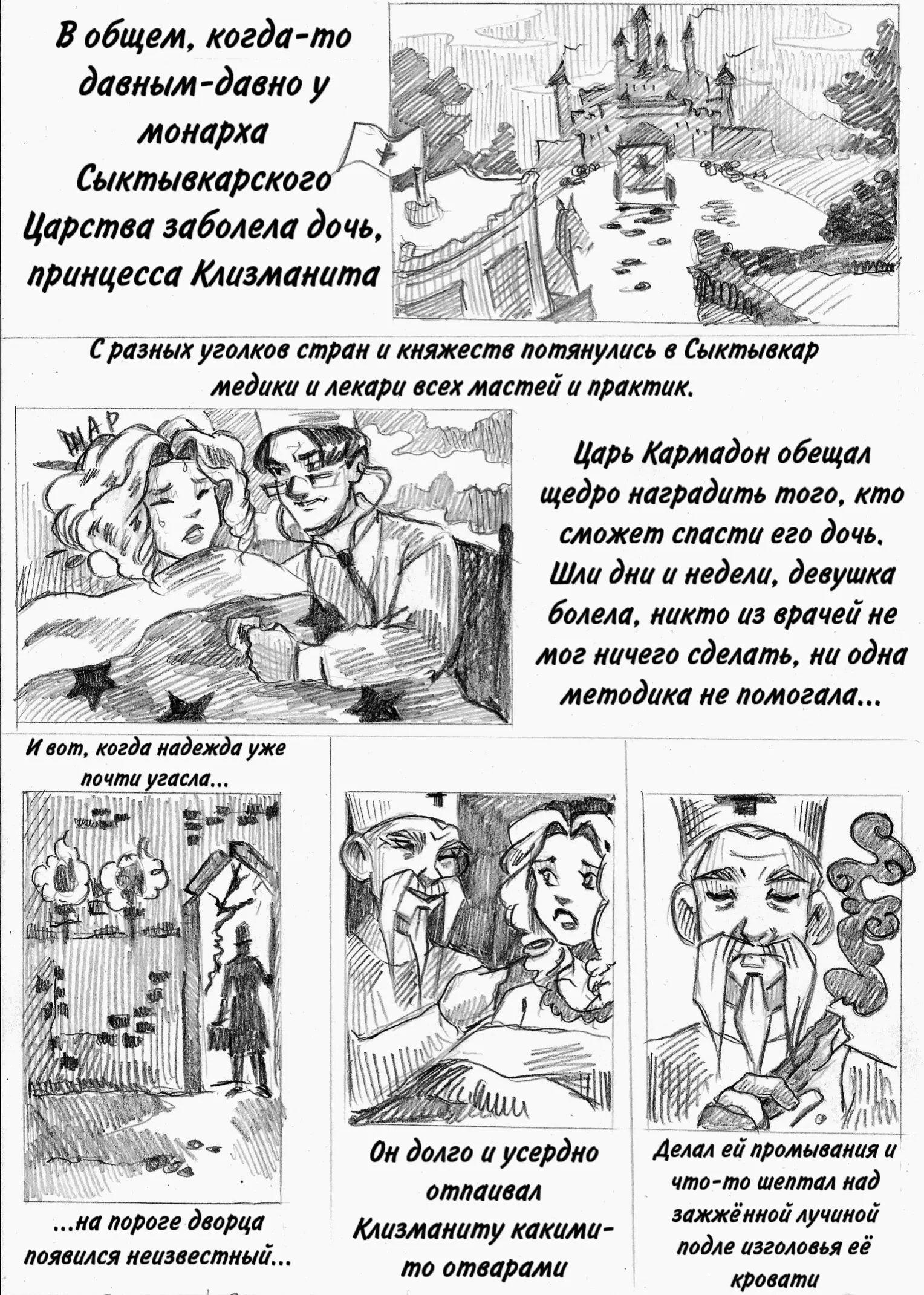 В общем, когда-то давным-давно у монарха Сыктывкарского Царства заболела дочь, принцесса Клизманита

С разных уголков стран и княжеств потянулись в Сыктывкар медики и лекари всех мастей и практик.

ЖАР

Царь Кармадон обещал щедро наградить того, кто сможет спасти его дочь. Шли дни и недели, девушка болела, никто из врачей не мог ничего сделать, ни одна методика не помогала...

И вот, когда надежда уже почти угасла...

...на пороге дворца появился неизвестный...

Он долго и усердно отпаивал Клизманиту какими-то отварами

Делал ей промывания и что-то шептал над зажжённой лучиной подле изголовья её кровати